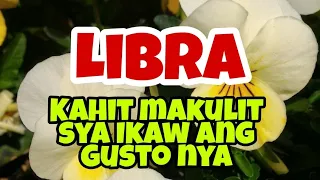 LIBRA

KAHIT MAKULIT SYA IKAW ANG GUSTO NYA